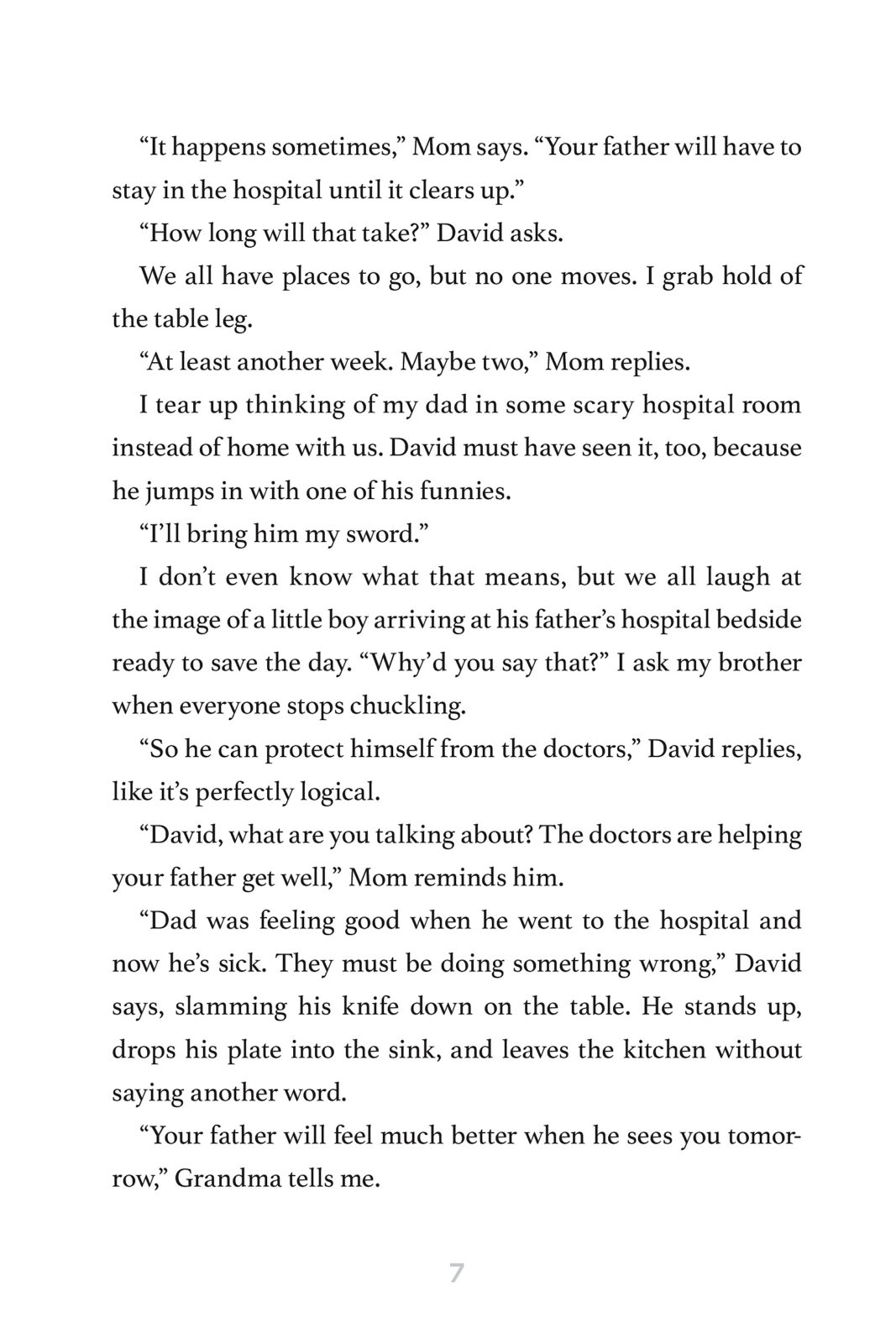 “It happens sometimes,” Mom says. “Your father will have to stay in the hospital until it clears up.”

“How long will that take?” David asks.

We all have places to go, but no one moves. I grab hold of the table leg.

“At least another week. Maybe two,” Mom replies.

I tear up thinking of my dad in some scary hospital room instead of home with us. David must have seen it, too, because he jumps in with one of his funnies.

“I’ll bring him my sword.”

I don’t even know what that means, but we all laugh at the image of a little boy arriving at his father’s hospital bedside ready to save the day. “Why’d you say that?” I ask my brother when everyone stops chuckling.

“So he can protect himself from the doctors,” David replies, like it’s perfectly logical.

“David, what are you talking about? The doctors are helping your father get well,” Mom reminds him.

“Dad was feeling good when he went to the hospital and now he’s sick. They must be doing something wrong,” David says, slamming his knife down on the table. He stands up, drops his plate into the sink, and leaves the kitchen without saying another word.

“Your father will feel much better when he sees you tomorrow,” Grandma tells me.

7